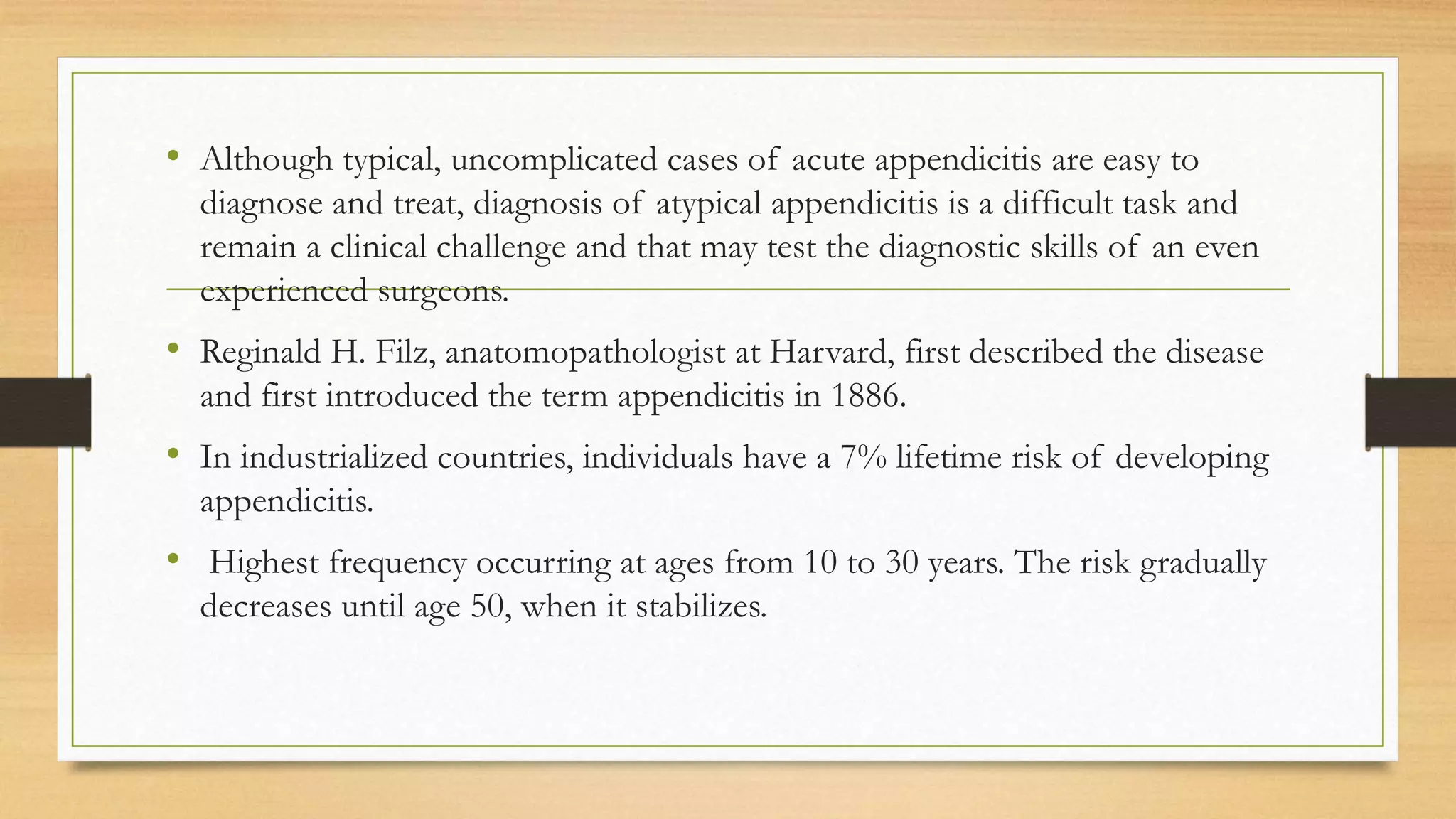 • Although typical, uncomplicated cases of acute appendicitis are easy to diagnose and treat, diagnosis of atypical appendicitis is a difficult task and remain a clinical challenge and that may test the diagnostic skills of an even experienced surgeons.

• Reginald H. Filz, anatomopathologist at Harvard, first described the disease and first introduced the term appendicitis in 1886.

• In industrialized countries, individuals have a 7% lifetime risk of developing appendicitis.

• Highest frequency occurring at ages from 10 to 30 years. The risk gradually decreases until age 50, when it stabilizes.